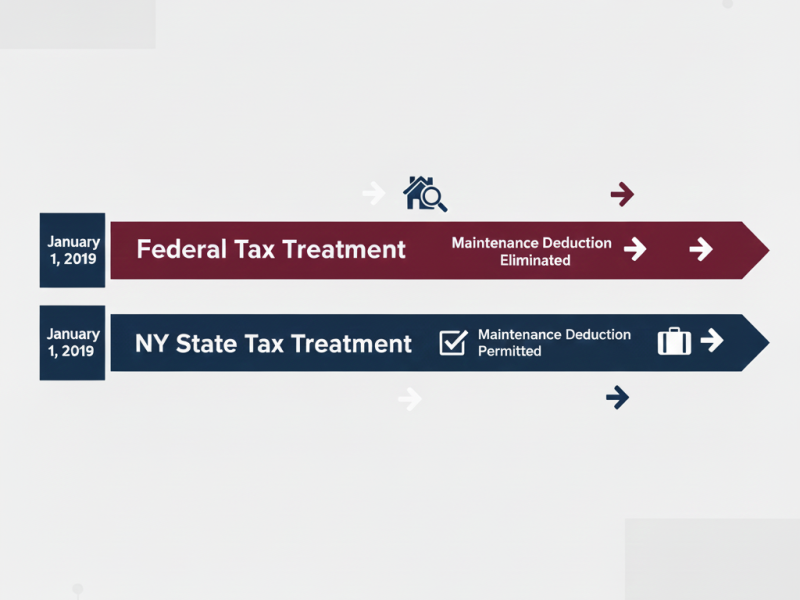 January 1, 2019

Federal Tax Treatment

Maintenance Deduction Eliminated

January 1, 2019

NY State Tax Treatment

Maintenance Deduction Permitted